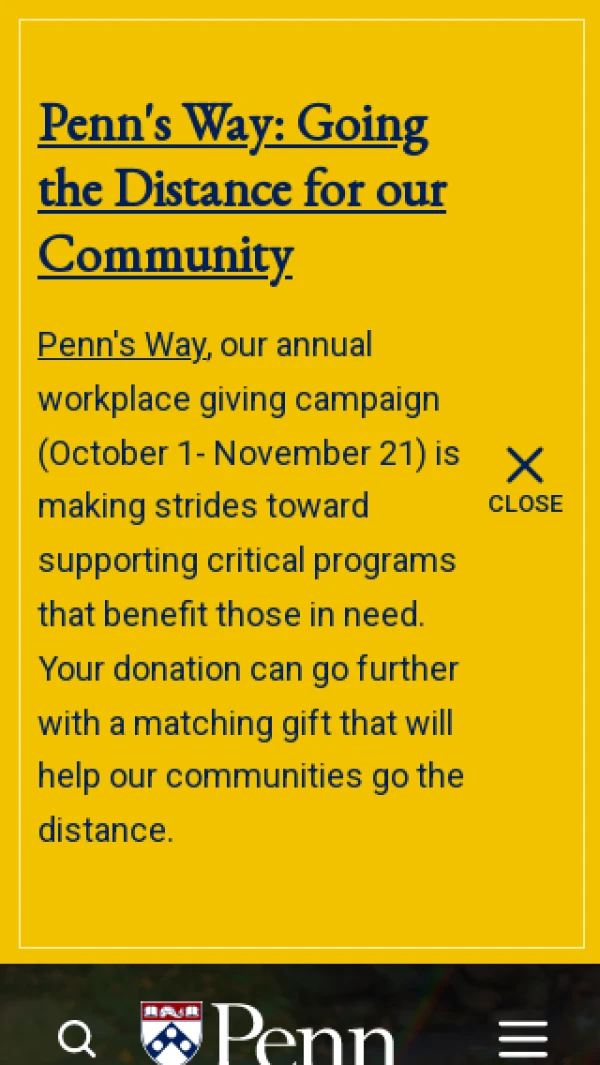 Penn's Way: Going the Distance for our Community

Penn's Way, our annual workplace giving campaign (October 1- November 21) is making strides toward supporting critical programs that benefit those in need. Your donation can go further with a matching gift that will help our communities go the distance.

CLOSE

Penn